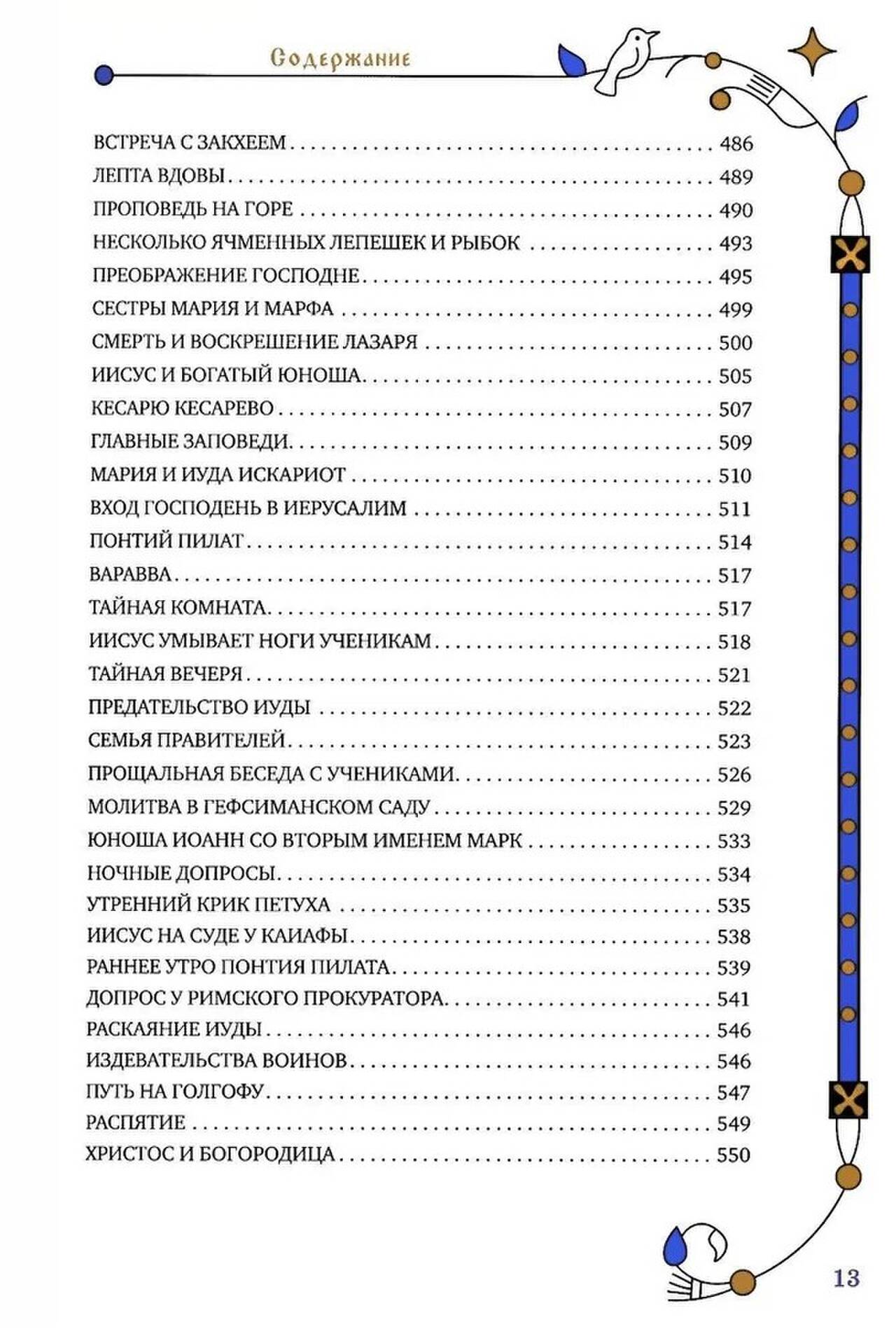 Содержание

ВСТРЕЧА С ЗАКХЕЕМ 486
ЛЕПТА ВДОВЫ 489
ПРОПОВЕДЬ НА ГОРЕ 490
НЕСКОЛЬКО ЯЧМЕННЫХ ЛЕПЕШЕК И РЫБОК 493
ПРЕОБРАЖЕНИЕ ГОСПОДНЕ 495
СЕСТРЫ МАРИЯ И МАРФА 499
СМЕРТЬ И ВОСКРЕШЕНИЕ ЛАЗАРЯ 500
ИИСУС И БОГАТЫЙ ЮНОША 505
КЕСАРЮ КЕСАРЕВО 507
ГЛАВНЫЕ ЗАПОВЕДИ 509
МАРИЯ И ИУДА ИСКАРИОТ 510
ВХОД ГОСПОДЕНЬ В ИЕРУСАЛИМ 511
ПОНТИЙ ПИЛАТ 514
ВАРАВВА 517
ТАЙНАЯ КОМНАТА 517
ИИСУС УМЫВАЕТ НОГИ УЧЕНИКАМ 518
ТАЙНАЯ ВЕЧЕРЯ 521
ПРЕДАТЕЛЬСТВО ИУДЫ 522
СЕМЬЯ ПРАВИТЕЛЕЙ 523
ПРОЩАЛЬНАЯ БЕСЕДА С УЧЕНИКАМИ 526
МОЛИТВА В ГЕФСИМАНСКОМ САДУ 529
ЮНОША ИОАНН СО ВТОРЫМ ИМЕНЕМ МАРК 533
НОЧНЫЕ ДОПРОСЫ 534
УТРЕННИЙ КРИК ПЕТУХА 535
ИИСУС НА СУДЕ У КАИАФЫ 538
РАННЕЕ УТРО ПОНТИЯ ПИЛАТА 539
ДОПРОС У РИМСКОГО ПРОКУРАТОРА 541
РАСКАЯНИЕ ИУДЫ 546
ИЗДЕВАТЕЛЬСТВА ВОИНОВ 546
ПУТЬ НА ГОЛГОФУ 547
РАСПЯТИЕ 549
ХРИСТОС И БОГОРОДИЦА 550

13